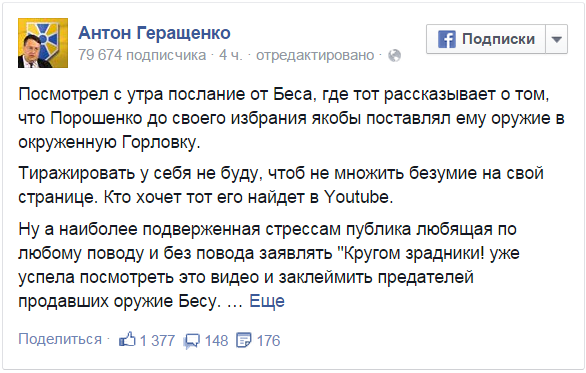 Антон Геращенко
79 674 подписчика · 4 ч. · отредактировано ·

Подписки

Посмотрел с утра послание от Беса, где тот рассказывает о том, что Порошенко до своего избрания якобы поставлял ему оружие в окруженную Горловку.

Тиражировать у себя не буду, чтоб не множить безумие на свой странице. Кто хочет тот его найдет в Youtube.

Ну а наиболее подверженная стрессам публика любящая по любому поводу и без повода заявлять "Кругом зрадники! уже успела посмотреть это видео и заклеймить предателей продавших оружие Бесу. ... Еще

Поделиться · 1 377 148 176